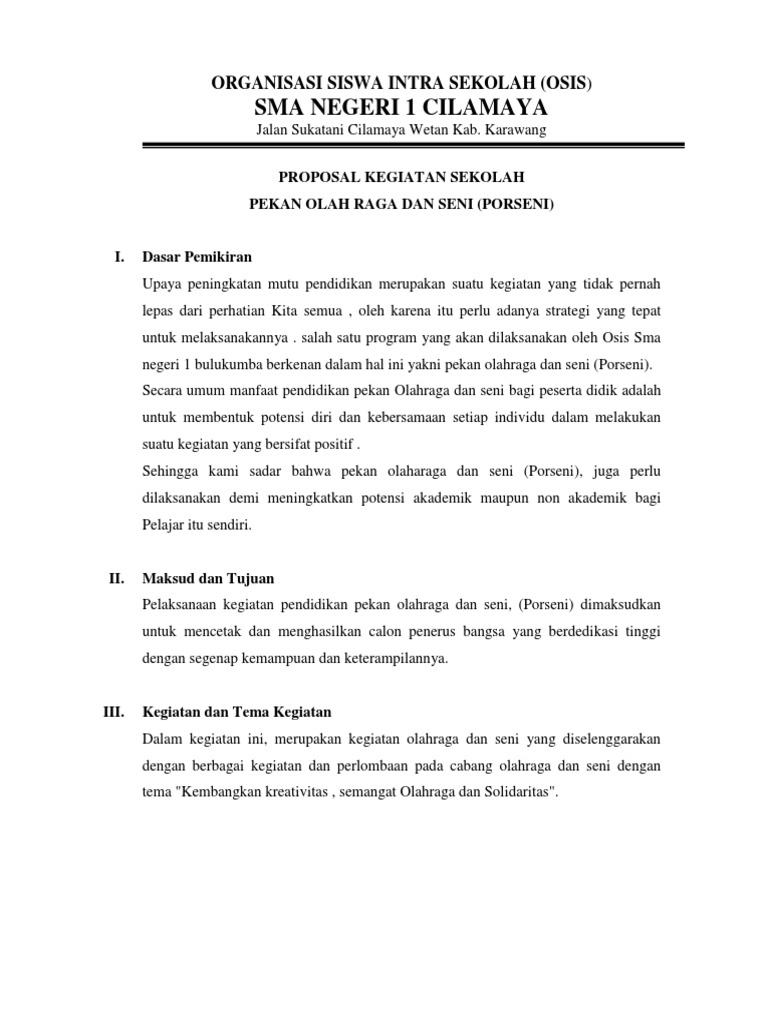 ORGANISASI SISWA INTRA SEKOLAH (OSIS)
SMA NEGERI 1 CILAMAYA
Jalan Sukatani Cilamaya Wetan Kab. Karawang

PROPOSAL KEGIATAN SEKOLAH
PEKAN OLAH RAGA DAN SENI (PORSENI)

I. Dasar Pemikiran

Upaya peningkatan mutu pendidikan merupakan suatu kegiatan yang tidak pernah lepas dari perhatian Kita semua , oleh karena itu perlu adanya strategi yang tepat untuk melaksanakannya . salah satu program yang akan dilaksanakan oleh Osis Sma negeri 1 bulukumba berkenan dalam hal ini yakni pekan olahraga dan seni (Porseni). Secara umum manfaat pendidikan pekan Olahraga dan seni bagi peserta didik adalah untuk membentuk potensi diri dan kebersamaan setiap individu dalam melakukan suatu kegiatan yang bersifat positif .

Sehingga kami sadar bahwa pekan olaharaga dan seni (Porseni), juga perlu dilaksanakan demi meningkatkan potensi akademik maupun non akademik bagi Pelajar itu sendiri.

II. Maksud dan Tujuan

Pelaksanaan kegiatan pendidikan pekan olahraga dan seni, (Porseni) dimaksudkan untuk mencetak dan menghasilkan calon penerus bangsa yang berdedikasi tinggi dengan segenap kemampuan dan keterampilannya.

III. Kegiatan dan Tema Kegiatan

Dalam kegiatan ini, merupakan kegiatan olahraga dan seni yang diselenggarakan dengan berbagai kegiatan dan perlombaan pada cabang olahraga dan seni dengan tema "Kembangkan kreativitas , semangat Olahraga dan Solidaritas".